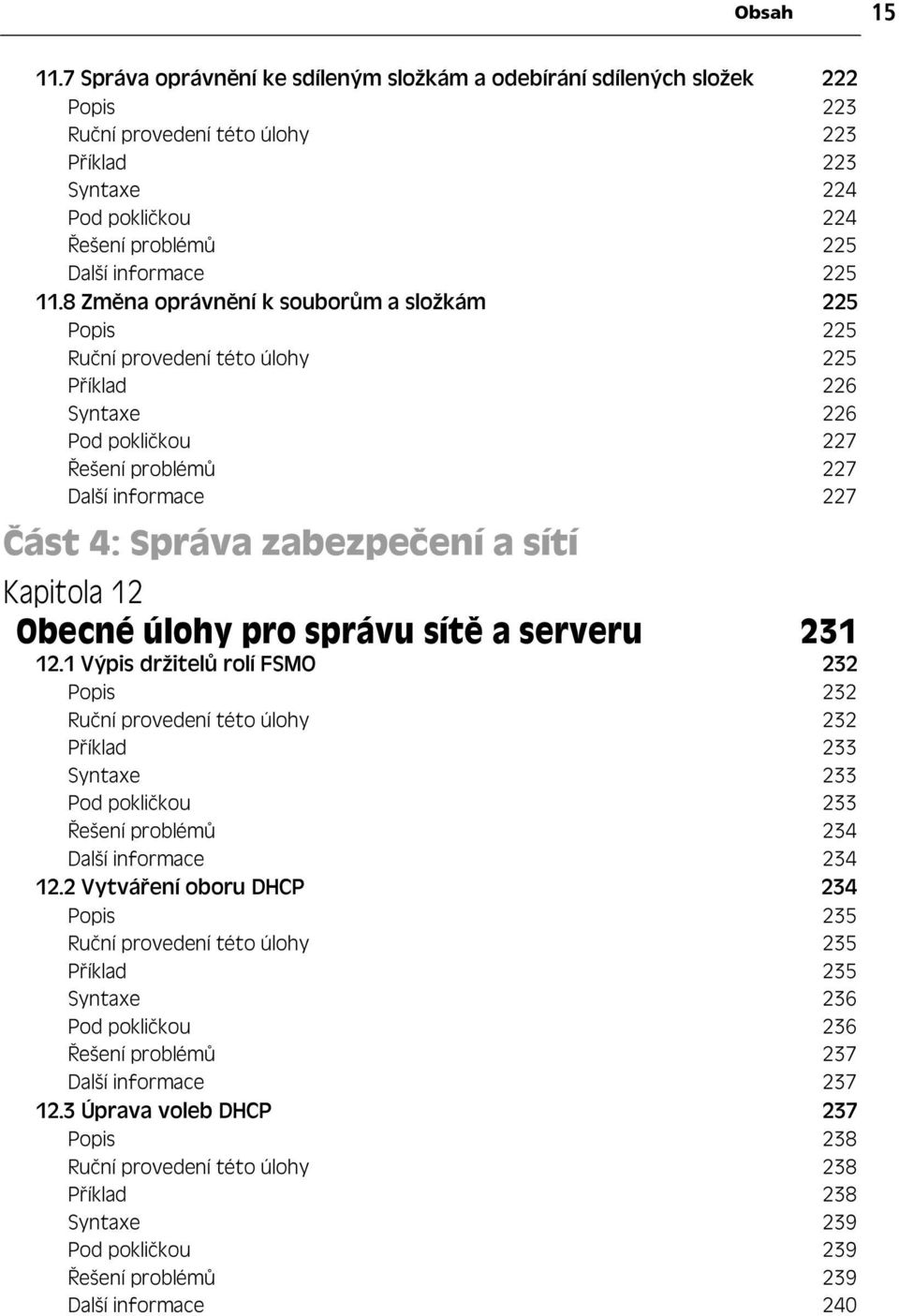 Obsah 15

11.7 Správa oprávnění ke sdíleným složkám a odebírání sdílených složek 222
Popis 223
Ruční provedení této úlohy 223
Příklad 223
Syntaxe 224
Pod pokličkou 224
Řešení problémů 225
Další informace 225
11.8 Změna oprávnění k souborům a složkám 225
Popis 225
Ruční provedení této úlohy 225
Příklad 226
Syntaxe 226
Pod pokličkou 227
Řešení problémů 227
Další informace 227

Část 4: Správa zabezpečení a sítí

Kapitola 12
Obecné úlohy pro správu sítě a serveru 231
12.1 Výpis držitelů rolí FSMO 232
Popis 232
Ruční provedení této úlohy 232
Příklad 233
Syntaxe 233
Pod pokličkou 233
Řešení problémů 234
Další informace 234
12.2 Vytváření oboru DHCP 234
Popis 235
Ruční provedení této úlohy 235
Příklad 235
Syntaxe 236
Pod pokličkou 236
Řešení problémů 237
Další informace 237
12.3 Úprava voleb DHCP 237
Popis 238
Ruční provedení této úlohy 238
Příklad 238
Syntaxe 239
Pod pokličkou 239
Řešení problémů 239
Další informace 240